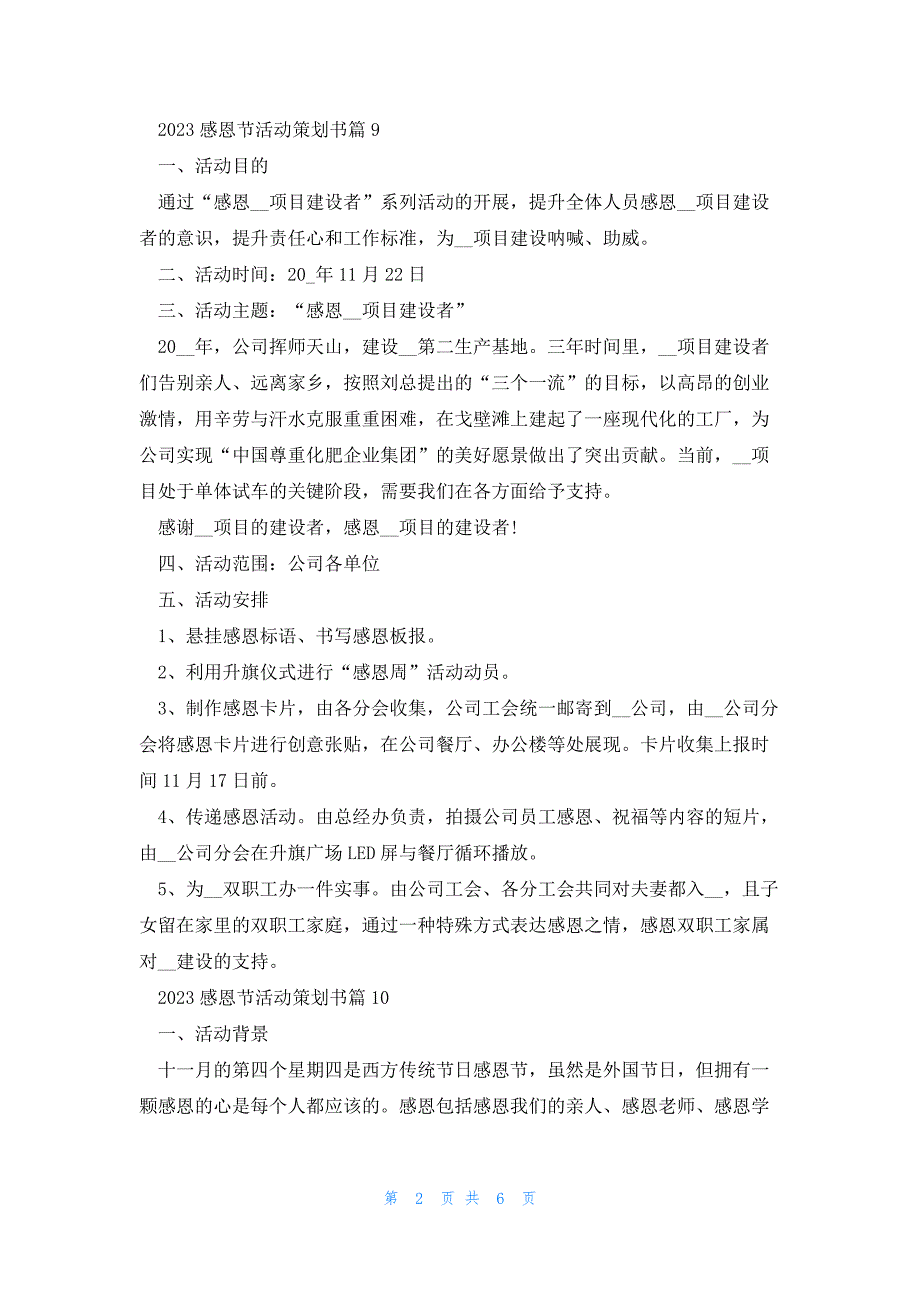 2023 感恩节活动策划书篇 9

一、活动目的

通过“感恩__项目建设者”系列活动的开展，提升全体人员感恩__项目建设者的意识，提升责任心和工作标准，为__项目建设呐喊、助威。

二、活动时间：20_年 11 月 22 日

三、活动主题：“感恩__项目建设者”

20__年，公司挥师天山，建设__第二生产基地。三年时间里，__项目建设者们告别亲人、远离家乡，按照刘总提出的“三个一流”的目标，以高昂的创业激情，用辛劳与汗水克服重重困难，在戈壁滩上建起了一座现代化的工厂，为公司实现“中国尊重化肥企业集团”的美好愿景做出了突出贡献。当前，__项目处于单体试车的关键阶段，需要我们在各方面给予支持。

感谢__项目的建设者，感恩__项目的建设者!

四、活动范围：公司各单位

五、活动安排

1、悬挂感恩标语、书写感恩板报。

2、利用升旗仪式进行“感恩周”活动动员。

3、制作感恩卡片，由各分会收集，公司工会统一邮寄到__公司，由__公司分会将感恩卡片进行创意张贴，在公司餐厅、办公楼等处展现。卡片收集上报时间 11 月 17 日前。

4、传递感恩活动。由总经办负责，拍摄公司员工感恩、祝福等内容的短片，由__公司分会在升旗广场 LED 屏与餐厅循环播放。

5、为__双职工办一件实事。由公司工会、各分工会共同对夫妻都入__，且子女留在家里的双职工家庭，通过一种特殊方式表达感恩之情，感恩双职工家属对__建设的支持。

2023 感恩节活动策划书篇 10

一、活动背景

十一月的第四个星期四是西方传统节日感恩节，虽然是外国节日，但拥有一颗感恩的心是每个人都应该的。感恩包括感恩我们的亲人、感恩老师、感恩学

第 2 页 共 6 页